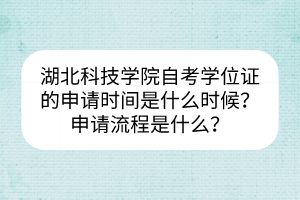 湖北科技学院自考学位证的申请时间是什么时候？申请流程是什么？